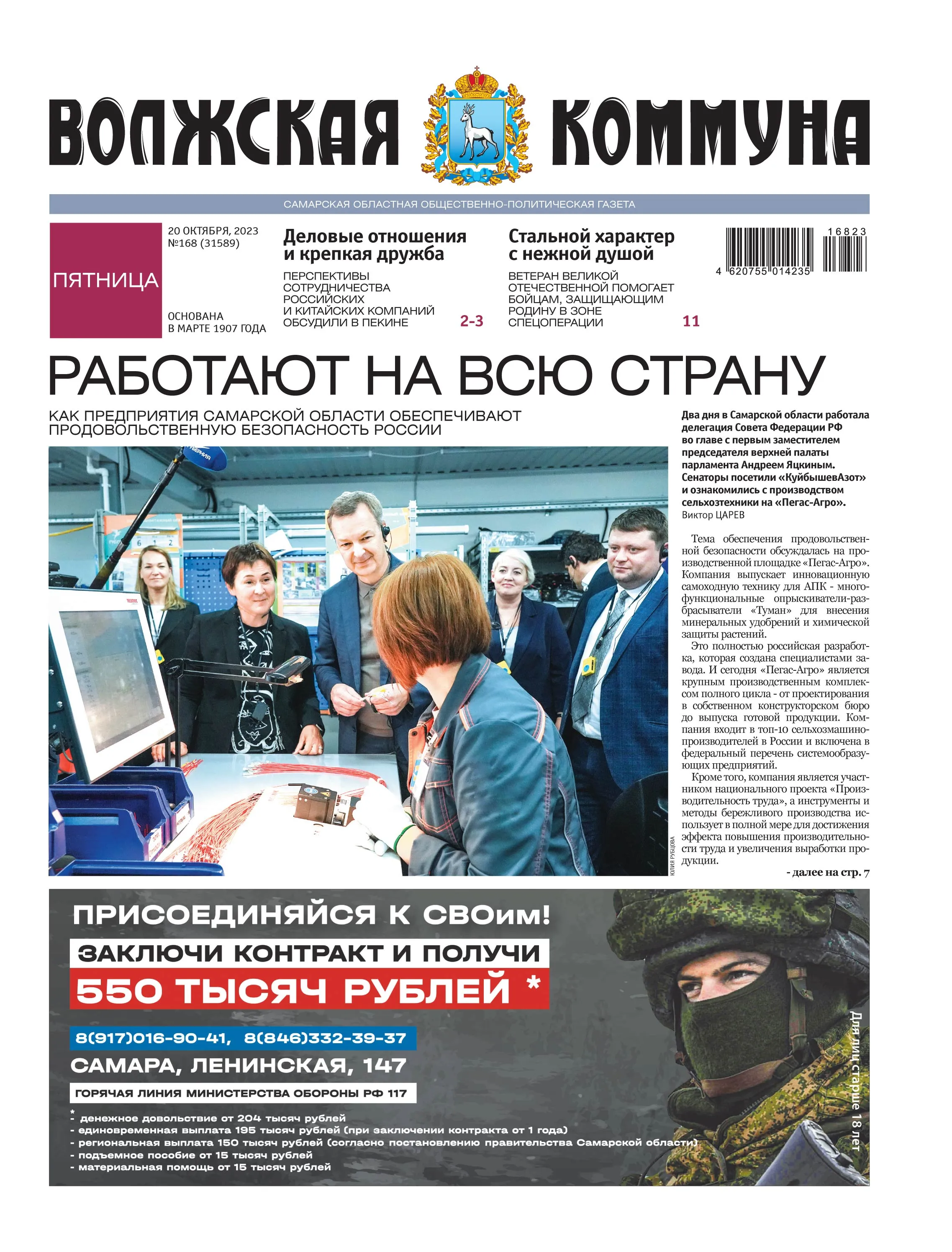 ВОЛЖСКАЯ КОММУНА

САМАРСКАЯ ОБЛАСТНАЯ ОБЩЕСТВЕННО-ПОЛИТИЧЕСКАЯ ГАЗЕТА

ПЯТНИЦА

20 ОКТЯБРЯ, 2023
№168 (31589)

ОСНОВАНА В МАРТЕ 1907 ГОДА

Деловые отношения и крепкая дружба

ПЕРСПЕКТИВЫ СОТРУДНИЧЕСТВА РОССИЙСКИХ И КИТАЙСКИХ КОМПАНИЙ ОБСУДИЛИ В ПЕКИНЕ 2-3

Стальной характер с нежной душой

ВЕТЕРАН ВЕЛИКОЙ ОТЕЧЕСТВЕННОЙ ПОМОГАЕТ БОЙЦАМ, ЗАЩИЩАЮЩИМ РОДИНУ В ЗОНЕ СПЕЦОПЕРАЦИИ 11

16823
4 620755 014235

РАБОТАЮТ НА ВСЮ СТРАНУ

КАК ПРЕДПРИЯТИЯ САМАРСКОЙ ОБЛАСТИ ОБЕСПЕЧИВАЮТ ПРОДОВОЛЬСТВЕННУЮ БЕЗОПАСНОСТЬ РОССИИ

ЮЛИЯ РУБЦОВА

Два дня в Самарской области работала делегация Совета Федерации РФ во главе с первым заместителем председателя верхней палаты парламента Андреем Яцкиным. Сенаторы посетили «КуйбышевАзот» и ознакомились с производством сельхозтехники на «Пегас-Агро».
Виктор ЦАРЕВ

Тема обеспечения продовольственной безопасности обсуждалась на производственной площадке «Пегас-Агро». Компания выпускает инновационную самоходную технику для АПК - многофункциональные опрыскиватели-разбрасыватели «Туман» для внесения минеральных удобрений и химической защиты растений.

Это полностью российская разработка, которая создана специалистами завода. И сегодня «Пегас-Агро» является крупным производственным комплексом полного цикла - от проектирования в собственном конструкторском бюро до выпуска готовой продукции. Компания входит в топ-10 сельхозмашинопроизводителей в России и включена в федеральный перечень системообразующих предприятий.

Кроме того, компания является участником национального проекта «Производительность труда», а инструменты и методы бережливого производства использует в полной мере для достижения эффекта повышения производительности труда и увеличения выработки продукции.

- далее на стр. 7

ПРИСОЕДИНЯЙСЯ К СВОим!
ЗАКЛЮЧИ КОНТРАКТ И ПОЛУЧИ
550 ТЫСЯЧ РУБЛЕЙ *
8(917)016-90-41, 8(846)332-39-37
САМАРА, ЛЕНИНСКАЯ, 147
ГОРЯЧАЯ ЛИНИЯ МИНИСТЕРСТВА ОБОРОНЫ РФ 117
* - денежное довольствие от 204 тысяч рублей
- единовременная выплата 195 тысяч рублей (при заключении контракта от 1 года)
- региональная выплата 150 тысяч рублей (согласно постановлению правительства Самарской области)
- подъемное пособие от 15 тысяч рублей
- материальная помощь от 15 тысяч рублей

Для лиц старше 18 лет